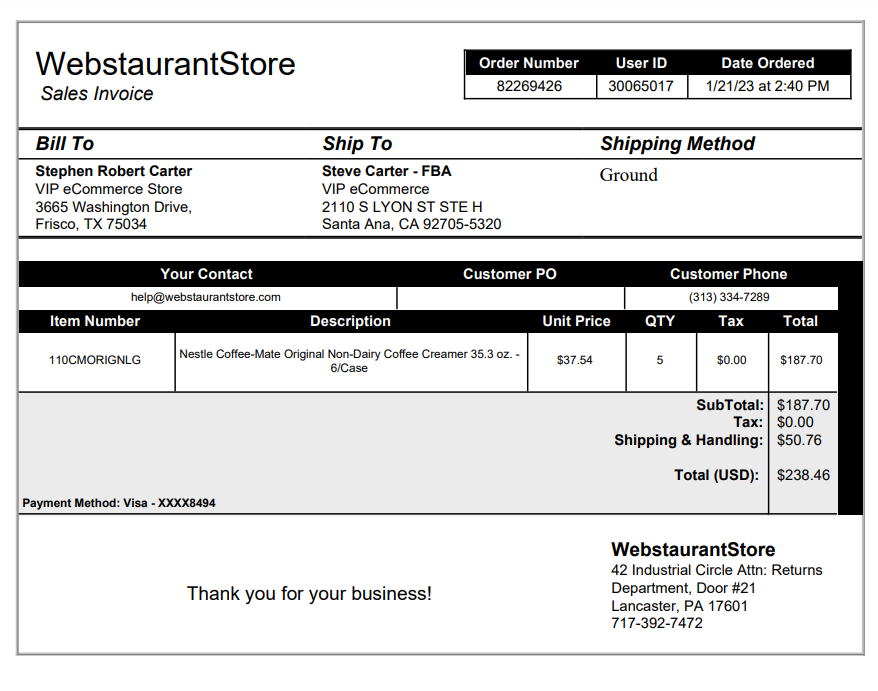 WebstaurantStore
Sales Invoice

| Order Number | User ID | Date Ordered |
|---|---|---|
| 82269426 | 30065017 | 1/21/23 at 2:40 PM |

Bill To
Stephen Robert Carter
VIP eCommerce Store
3665 Washington Drive,
Frisco, TX 75034

Ship To
Steve Carter - FBA
VIP eCommerce
2110 S LYON ST STE H
Santa Ana, CA 92705-5320

Shipping Method
Ground

| Your Contact | Customer PO | Customer Phone |
|---|---|---|
| help@webstaurantstore.com | | (313) 334-7289 |

| Item Number | Description | Unit Price | QTY | Tax | Total |
|---|---|---|---|---|---|
| 110CMORIGNLG | Nestle Coffee-Mate Original Non-Dairy Coffee Creamer 35.3 oz. - 6/Case | $37.54 | 5 | $0.00 | $187.70 |

SubTotal: $187.70
Tax: $0.00
Shipping & Handling: $50.76
Total (USD): $238.46

Payment Method: Visa - XXXX8494

Thank you for your business!

WebstaurantStore
42 Industrial Circle Attn: Returns Department, Door #21
Lancaster, PA 17601
717-392-7472